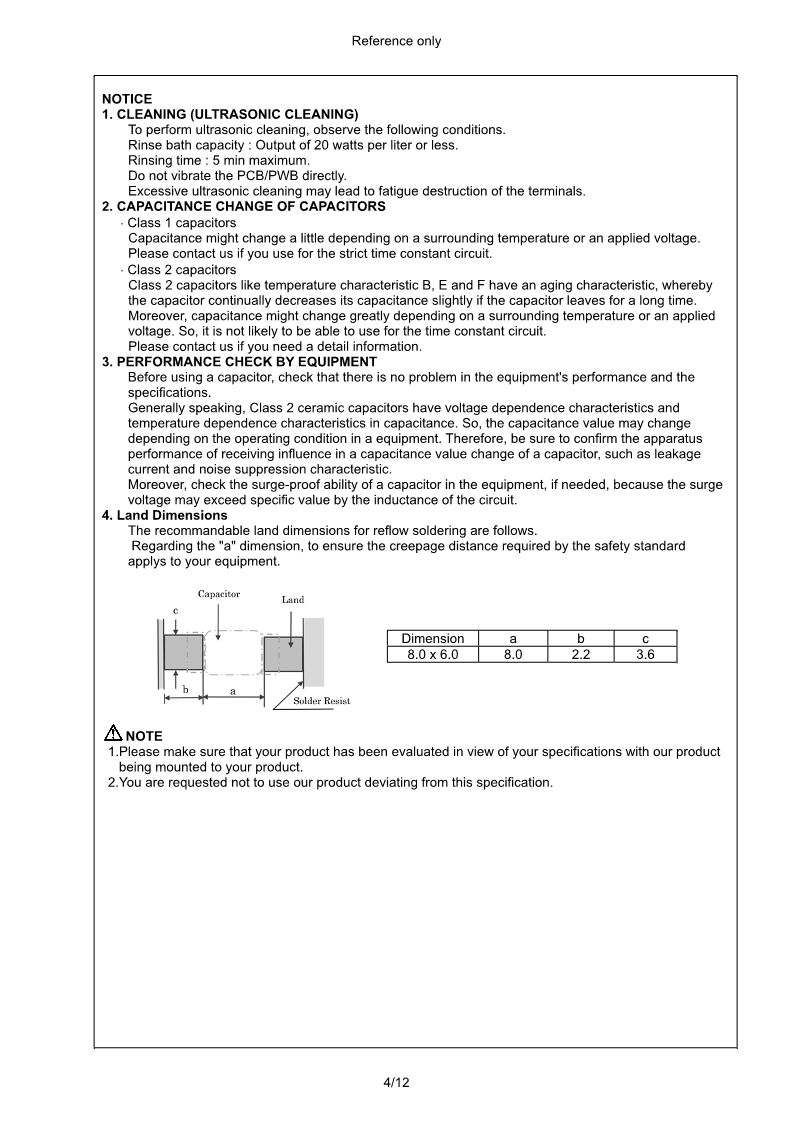 Reference only

NOTICE
1. CLEANING (ULTRASONIC CLEANING)
To perform ultrasonic cleaning, observe the following conditions.
Rinse bath capacity : Output of 20 watts per liter or less.
Rinsing time : 5 min maximum.
Do not vibrate the PCB/PWB directly.
Excessive ultrasonic cleaning may lead to fatigue destruction of the terminals.
2. CAPACITANCE CHANGE OF CAPACITORS
· Class 1 capacitors
Capacitance might change a little depending on a surrounding temperature or an applied voltage.
Please contact us if you use for the strict time constant circuit.
· Class 2 capacitors
Class 2 capacitors like temperature characteristic B, E and F have an aging characteristic, whereby the capacitor continually decreases its capacitance slightly if the capacitor leaves for a long time.
Moreover, capacitance might change greatly depending on a surrounding temperature or an applied voltage. So, it is not likely to be able to use for the time constant circuit.
Please contact us if you need a detail information.
3. PERFORMANCE CHECK BY EQUIPMENT
Before using a capacitor, check that there is no problem in the equipment's performance and the specifications.
Generally speaking, Class 2 ceramic capacitors have voltage dependence characteristics and temperature dependence characteristics in capacitance. So, the capacitance value may change depending on the operating condition in a equipment. Therefore, be sure to confirm the apparatus performance of receiving influence in a capacitance value change of a capacitor, such as leakage current and noise suppression characteristic.
Moreover, check the surge-proof ability of a capacitor in the equipment, if needed, because the surge voltage may exceed specific value by the inductance of the circuit.
4. Land Dimensions
The recommandable land dimensions for reflow soldering are follows.
Regarding the "a" dimension, to ensure the creepage distance required by the safety standard applys to your equipment.

Capacitor
Land
c
b
a
Solder Resist

| Dimension | a | b | c |
|---|---|---|---|
| 8.0 x 6.0 | 8.0 | 2.2 | 3.6 |

NOTE
1.Please make sure that your product has been evaluated in view of your specifications with our product being mounted to your product.
2.You are requested not to use our product deviating from this specification.

4/12